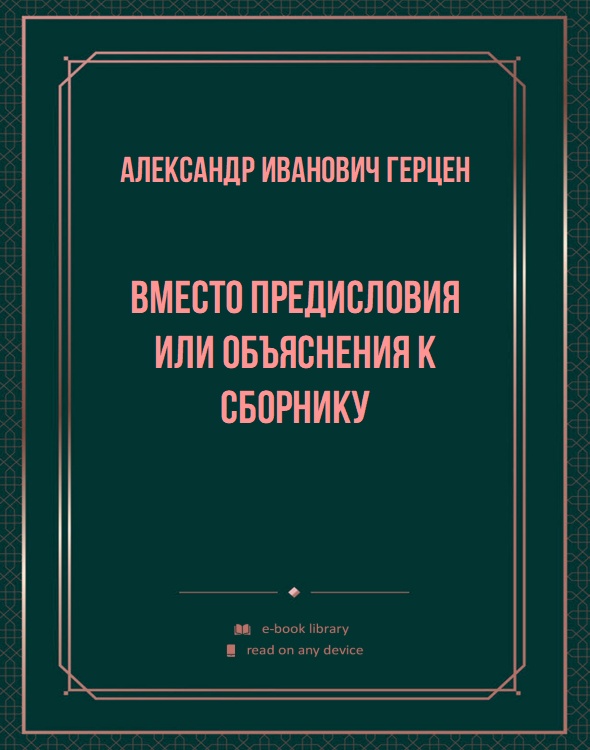 АЛЕКСАНДР ИВАНОВИЧ ГЕРЦЕН

ВМЕСТО ПРЕДИСЛОВИЯ ИЛИ ОБЪЯСНЕНИЯ К СБОРНИКУ

e-book library
read on any device